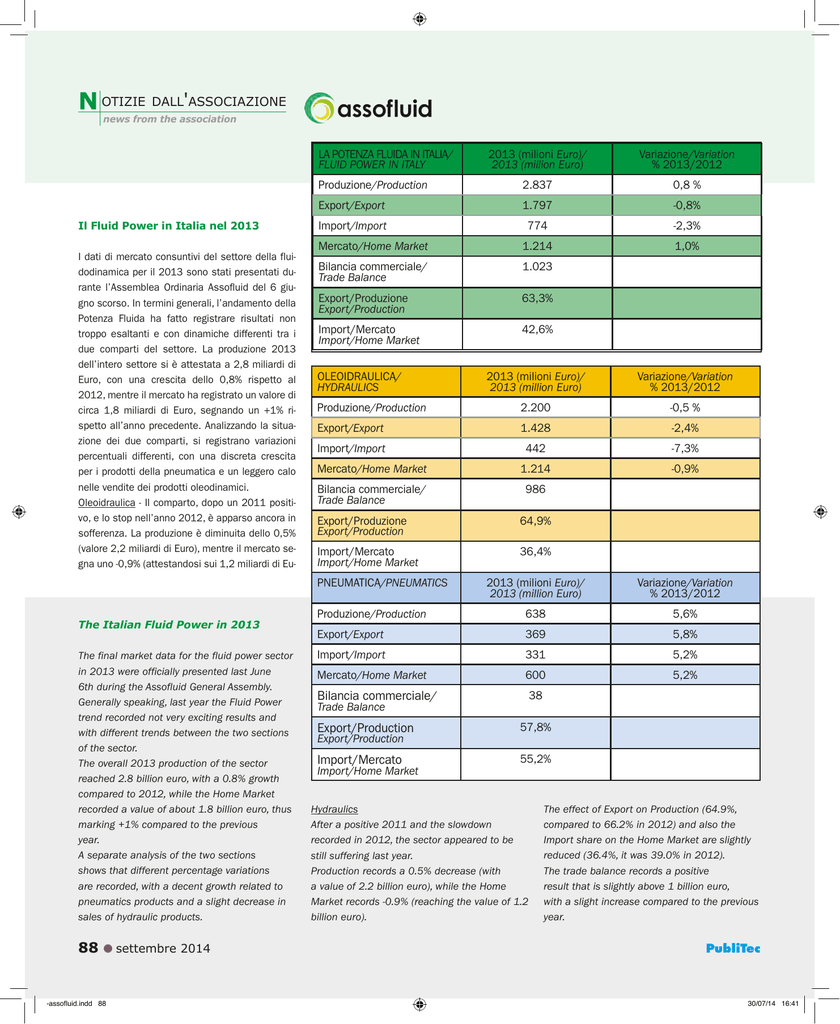 NOTIZIE DALL'ASSOCIAZIONE
news from the association

assofluid

Il Fluid Power in Italia nel 2013

I dati di mercato consuntivi del settore della fluidodinamica per il 2013 sono stati presentati durante l'Assemblea Ordinaria Assofluid del 6 giugno scorso. In termini generali, l'andamento della Potenza Fluida ha fatto registrare risultati non troppo esaltanti e con dinamiche differenti tra i due comparti del settore. La produzione 2013 dell'intero settore si è attestata a 2,8 miliardi di Euro, con una crescita dello 0,8% rispetto al 2012, mentre il mercato ha registrato un valore di circa 1,8 miliardi di Euro, segnando un +1% rispetto all'anno precedente. Analizzando la situazione dei due comparti, si registrano variazioni percentuali differenti, con una discreta crescita per i prodotti della pneumatica e un leggero calo nelle vendite dei prodotti oleodinamici.
Oleoidraulica - Il comparto, dopo un 2011 positivo, e lo stop nell'anno 2012, è apparso ancora in sofferenza. La produzione è diminuita dello 0,5% (valore 2,2 miliardi di Euro), mentre il mercato segna uno -0,9% (attestandosi sui 1,2 miliardi di Eu-

| LA POTENZA FLUIDA IN ITALIA/ FLUID POWER IN ITALY | 2013 (milioni Euro)/ 2013 (million Euro) | Variazione/Variation % 2013/2012 |
|---|---|---|
| Produzione/Production | 2.837 | 0,8 % |
| Export/Export | 1.797 | -0,8% |
| Import/Import | 774 | -2,3% |
| Mercato/Home Market | 1.214 | 1,0% |
| Bilancia commerciale/ Trade Balance | 1.023 | |
| Export/Produzione Export/Production | 63,3% | |
| Import/Mercato Import/Home Market | 42,6% | |

| OLEOIDRAULICA/ HYDRAULICS | 2013 (milioni Euro)/ 2013 (million Euro) | Variazione/Variation % 2013/2012 |
|---|---|---|
| Produzione/Production | 2.200 | -0,5 % |
| Export/Export | 1.428 | -2,4% |
| Import/Import | 442 | -7,3% |
| Mercato/Home Market | 1.214 | -0,9% |
| Bilancia commerciale/ Trade Balance | 986 | |
| Export/Produzione Export/Production | 64,9% | |
| Import/Mercato Import/Home Market | 36,4% | |

| PNEUMATICA/PNEUMATICS | 2013 (milioni Euro)/ 2013 (million Euro) | Variazione/Variation % 2013/2012 |
|---|---|---|
| Produzione/Production | 638 | 5,6% |
| Export/Export | 369 | 5,8% |
| Import/Import | 331 | 5,2% |
| Mercato/Home Market | 600 | 5,2% |
| Bilancia commerciale/ Trade Balance | 38 | |
| Export/Production Export/Production | 57,8% | |
| Import/Mercato Import/Home Market | 55,2% | |

The Italian Fluid Power in 2013

The final market data for the fluid power sector in 2013 were officially presented last June 6th during the Assofluid General Assembly. Generally speaking, last year the Fluid Power trend recorded not very exciting results and with different trends between the two sections of the sector.
The overall 2013 production of the sector reached 2.8 billion euro, with a 0.8% growth compared to 2012, while the Home Market recorded a value of about 1.8 billion euro, thus marking +1% compared to the previous year.
A separate analysis of the two sections shows that different percentage variations are recorded, with a decent growth related to pneumatics products and a slight decrease in sales of hydraulic products.

Hydraulics
After a positive 2011 and the slowdown recorded in 2012, the sector appeared to be still suffering last year.
Production records a 0.5% decrease (with a value of 2.2 billion euro), while the Home Market records -0.9% (reaching the value of 1.2 billion euro).

The effect of Export on Production (64.9%, compared to 66.2% in 2012) and also the Import share on the Home Market are slightly reduced (36.4%, it was 39.0% in 2012).
The trade balance records a positive result that is slightly above 1 billion euro, with a slight increase compared to the previous year.

88 ● settembre 2014

PubliTec

-assofluid.indd 88 30/07/14 16:41